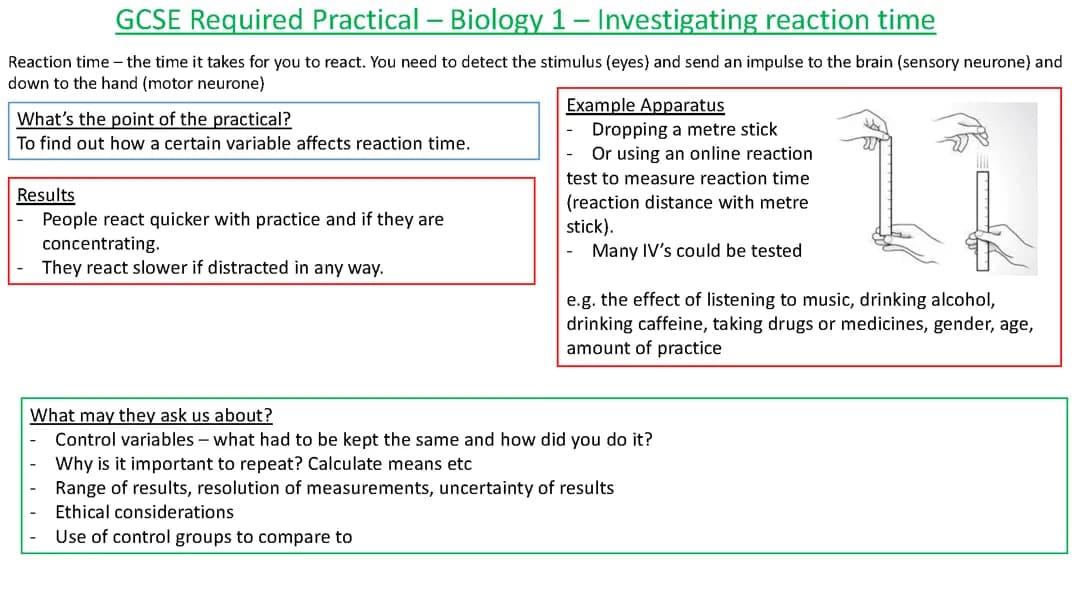 GCSE Required Practical – Biology 1 – Investigating reaction time

Reaction time – the time it takes for you to react. You need to detect the stimulus (eyes) and send an impulse to the brain (sensory neurone) and down to the hand (motor neurone)

What's the point of the practical?
To find out how a certain variable affects reaction time.

Results
- People react quicker with practice and if they are concentrating.
- They react slower if distracted in any way.

Example Apparatus
- Dropping a metre stick
- Or using an online reaction test to measure reaction time (reaction distance with metre stick).
- Many IV's could be tested

e.g. the effect of listening to music, drinking alcohol, drinking caffeine, taking drugs or medicines, gender, age, amount of practice

What may they ask us about?
- Control variables – what had to be kept the same and how did you do it?
- Why is it important to repeat? Calculate means etc
- Range of results, resolution of measurements, uncertainty of results
- Ethical considerations
- Use of control groups to compare to